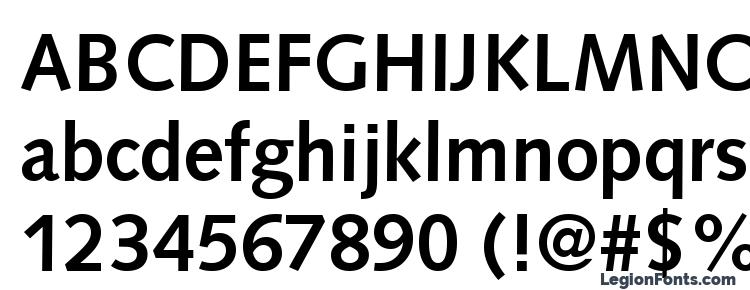 ABCDEFGHIJKLMNO
abcdefghijklmnopqrs
1234567890 (!@#$%
LegionFonts.com